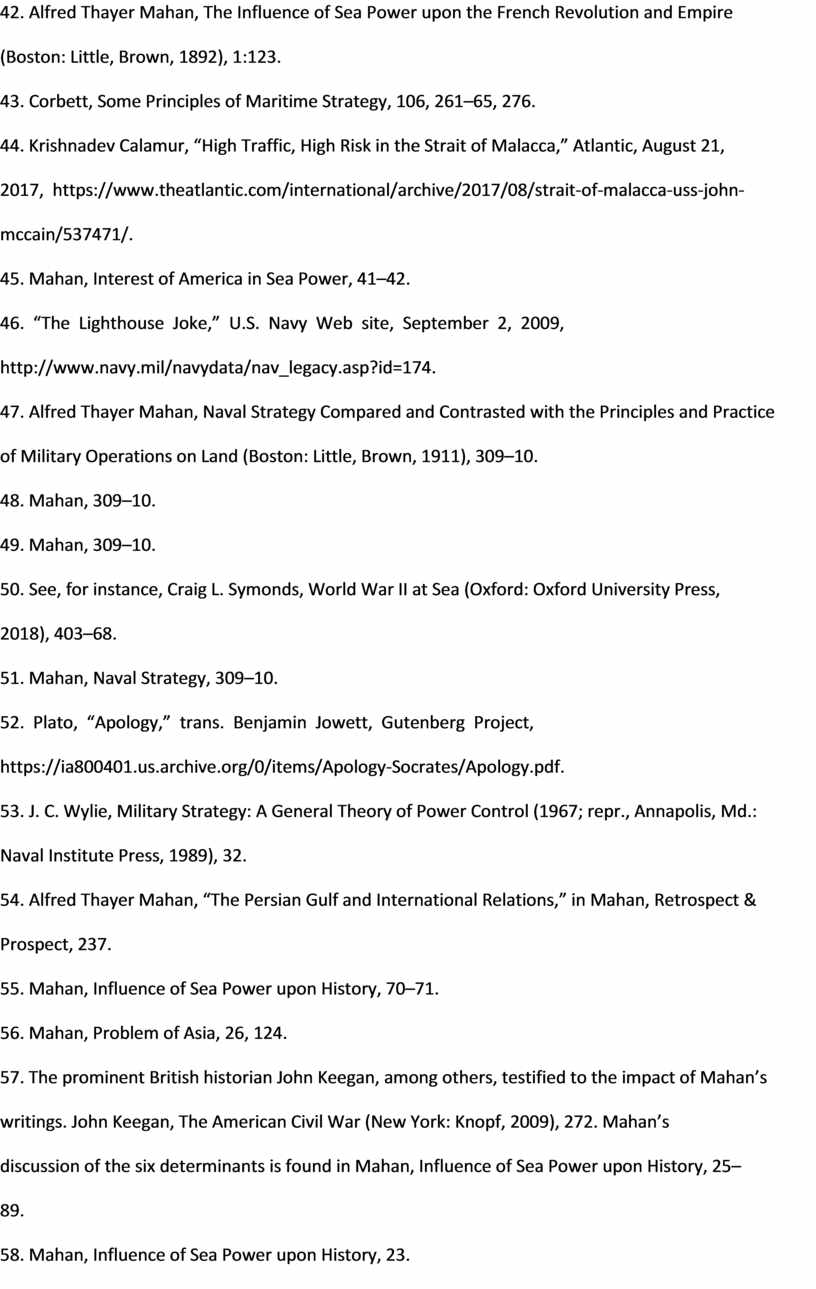 42. Alfred Thayer Mahan, The Influence of Sea Power upon the French Revolution and Empire (Boston: Little, Brown, 1892), 1:123.

43. Corbett, Some Principles of Maritime Strategy, 106, 261–65, 276.

44. Krishnadev Calamur, “High Traffic, High Risk in the Strait of Malacca,” Atlantic, August 21, 2017, https://www.theatlantic.com/international/archive/2017/08/strait-of-malacca-uss-john-mccain/537471/.

45. Mahan, Interest of America in Sea Power, 41–42.

46. “The Lighthouse Joke,” U.S. Navy Web site, September 2, 2009, http://www.navy.mil/navydata/nav_legacy.asp?id=174.

47. Alfred Thayer Mahan, Naval Strategy Compared and Contrasted with the Principles and Practice of Military Operations on Land (Boston: Little, Brown, 1911), 309–10.

48. Mahan, 309–10.

49. Mahan, 309–10.

50. See, for instance, Craig L. Symonds, World War II at Sea (Oxford: Oxford University Press, 2018), 403–68.

51. Mahan, Naval Strategy, 309–10.

52. Plato, “Apology,” trans. Benjamin Jowett, Gutenberg Project, https://ia800401.us.archive.org/0/items/Apology-Socrates/Apology.pdf.

53. J. C. Wylie, Military Strategy: A General Theory of Power Control (1967; repr., Annapolis, Md.: Naval Institute Press, 1989), 32.

54. Alfred Thayer Mahan, “The Persian Gulf and International Relations,” in Mahan, Retrospect & Prospect, 237.

55. Mahan, Influence of Sea Power upon History, 70–71.

56. Mahan, Problem of Asia, 26, 124.

57. The prominent British historian John Keegan, among others, testified to the impact of Mahan’s writings. John Keegan, The American Civil War (New York: Knopf, 2009), 272. Mahan’s discussion of the six determinants is found in Mahan, Influence of Sea Power upon History, 25–89.

58. Mahan, Influence of Sea Power upon History, 23.